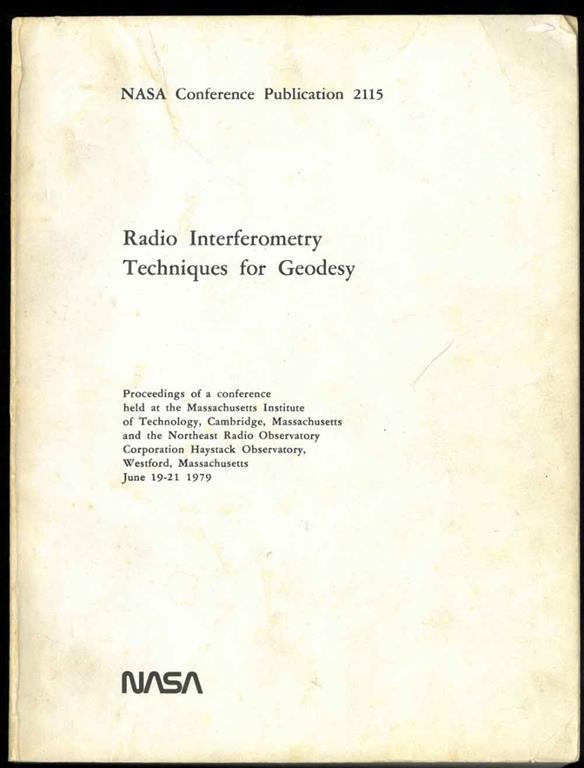 NASA Conference Publication 2115

Radio Interferometry Techniques for Geodesy

Proceedings of a conference held at the Massachusetts Institute of Technology, Cambridge, Massachusetts and the Northeast Radio Observatory Corporation Haystack Observatory, Westford, Massachusetts June 19-21 1979

NASA